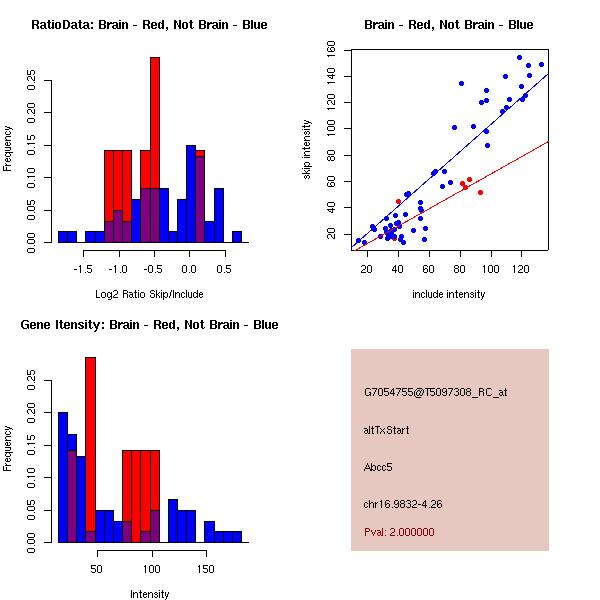 RatioData: Brain - Red, Not Brain - Blue

Frequency

0.00
0.05
0.10
0.15
0.20
0.25

-1.5
-1.0
-0.5
0.0
0.5

Log2 Ratio Skip/Include

Brain - Red, Not Brain - Blue

skip intensity

20
40
60
80
100
120
140
160

20
40
60
80
100
120

include intensity

Gene Itensity: Brain - Red, Not Brain - Blue

Frequency

0.00
0.05
0.10
0.15
0.20
0.25

50
100
150

Intensity

G7054755@T5097308_RC_at

altTxStart

Abcc5

chr16.9832-4.26

Pval: 2.000000